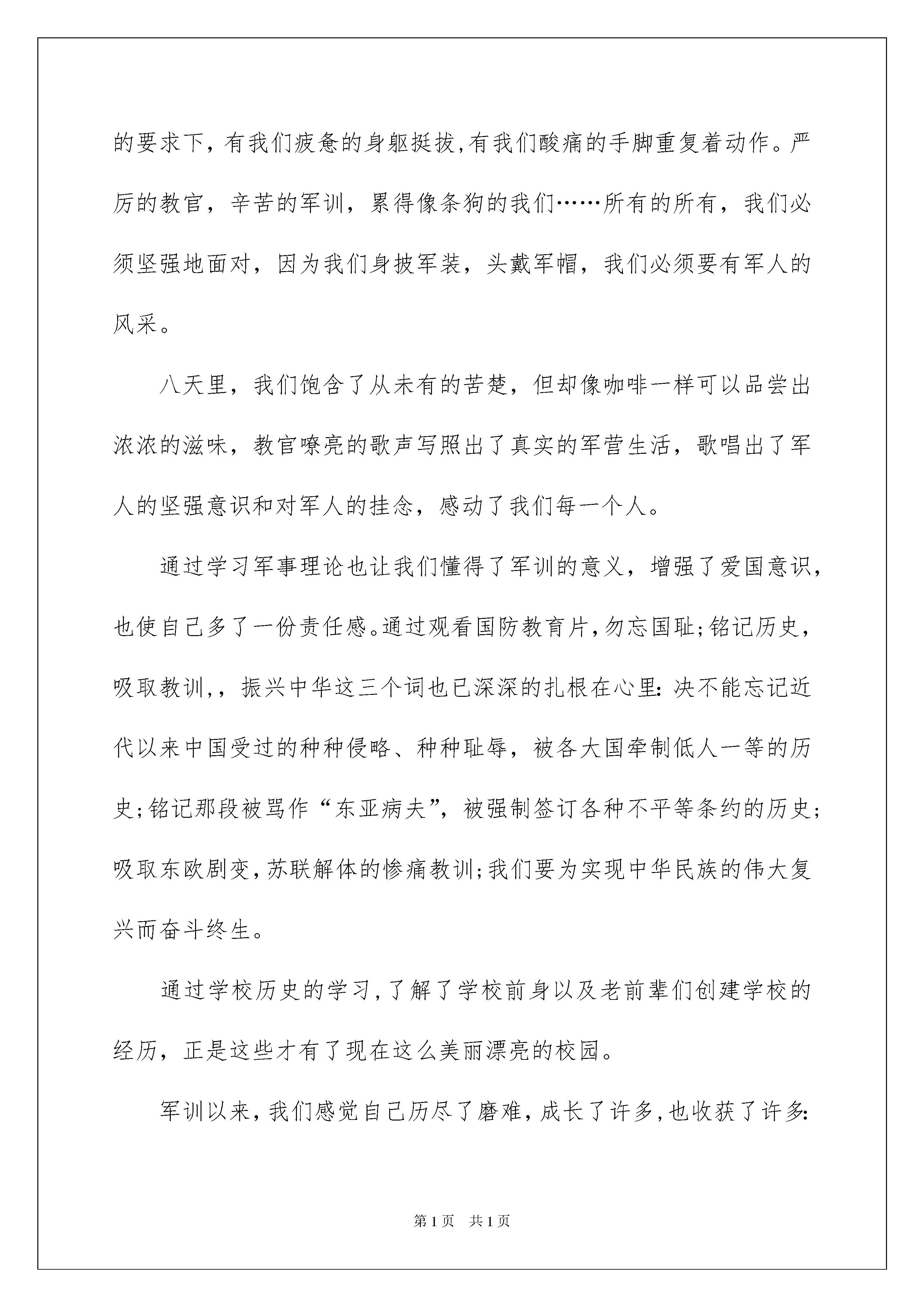 的要求下，有我们疲惫的身躯挺拔，有我们酸痛的手脚重复着动作。严厉的教官，辛苦的军训，累得像条狗的我们……所有的所有，我们必须坚强地面对，因为我们身披军装，头戴军帽，我们必须要有军人的风采。

八天里，我们饱含了从未有的苦楚，但却像咖啡一样可以品尝出浓浓的滋味，教官嘹亮的歌声写照出了真实的军营生活，歌唱出了军人的坚强意识和对军人的挂念，感动了我们每一个人。

通过学习军事理论也让我们懂得了军训的意义，增强了爱国意识，也使自己多了一份责任感。通过观看国防教育片，勿忘国耻；铭记历史，吸取教训，，振兴中华这三个词也已深深的扎根在心里：决不能忘记近代以来中国受过的种种侵略、种种耻辱，被各大国牵制低人一等的历史；铭记那段被骂作“东亚病夫”，被强制签订各种不平等条约的历史；吸取东欧剧变，苏联解体的惨痛教训；我们要为实现中华民族的伟大复兴而奋斗终生。

通过学校历史的学习，了解了学校前身以及老前辈们创建学校的经历，正是这些才有了现在这么美丽漂亮的校园。

军训以来，我们感觉自己历尽了磨难，成长了许多，也收获了许多：

第1页 共1页